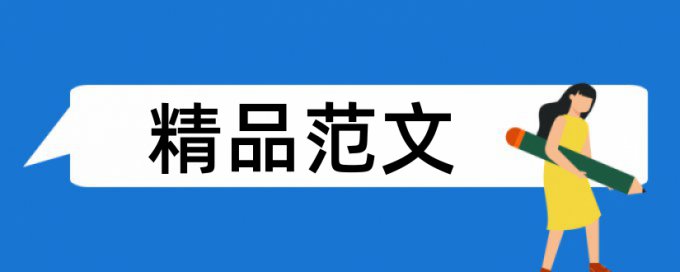 精品范文